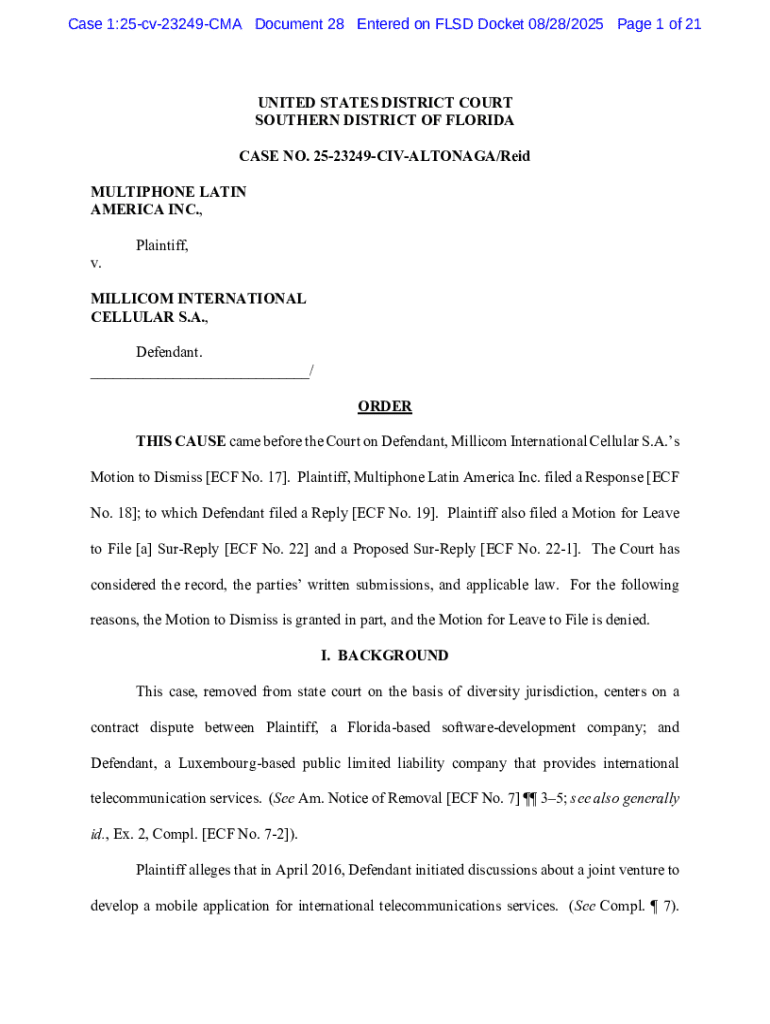 Case 1:25-cv-23249-CMA Document 28 Entered on FLSD Docket 08/28/2025 Page 1 of 21

UNITED STATES DISTRICT COURT
SOUTHERN DISTRICT OF FLORIDA

CASE NO. 25-23249-CIV-ALTONAGA/Reid

MULTIPHONE LATIN AMERICA INC.,

Plaintiff,

v.

MILLICOM INTERNATIONAL CELLULAR S.A.,

Defendant.
_____________________________/

ORDER

THIS CAUSE came before the Court on Defendant, Millicom International Cellular S.A.'s Motion to Dismiss [ECF No. 17]. Plaintiff, Multiphone Latin America Inc. filed a Response [ECF No. 18]; to which Defendant filed a Reply [ECF No. 19]. Plaintiff also filed a Motion for Leave to File [a] Sur-Reply [ECF No. 22] and a Proposed Sur-Reply [ECF No. 22-1]. The Court has considered the record, the parties' written submissions, and applicable law. For the following reasons, the Motion to Dismiss is granted in part, and the Motion for Leave to File is denied.

I. BACKGROUND

This case, removed from state court on the basis of diversity jurisdiction, centers on a contract dispute between Plaintiff, a Florida-based software-development company; and Defendant, a Luxembourg-based public limited liability company that provides international telecommunication services. (See Am. Notice of Removal [ECF No. 7] ¶¶ 3–5; see also generally id., Ex. 2, Compl. [ECF No. 7-2]).

Plaintiff alleges that in April 2016, Defendant initiated discussions about a joint venture to develop a mobile application for international telecommunications services. (See Compl. ¶ 7).